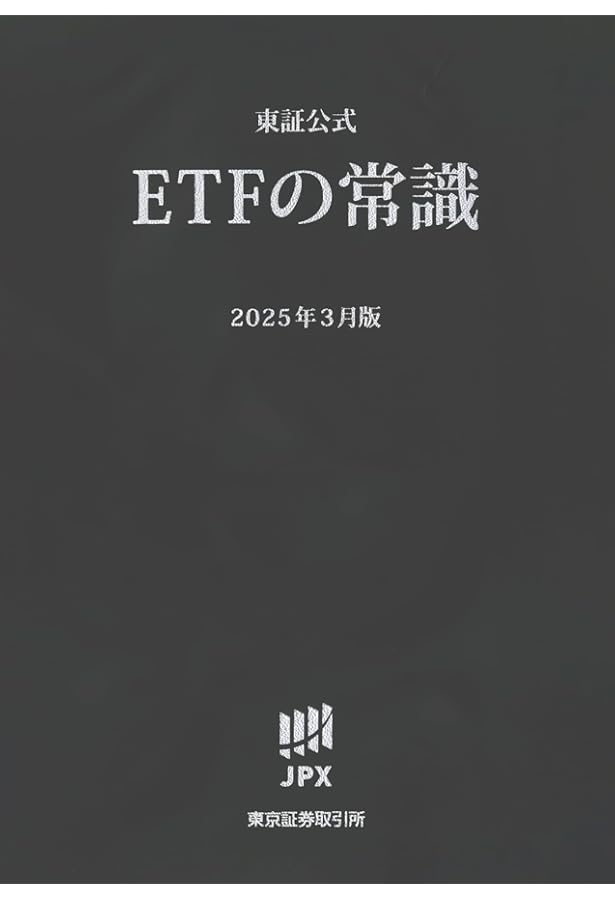 東証公式

ETFの常識

2025年3月版

JPX

東京証券取引所